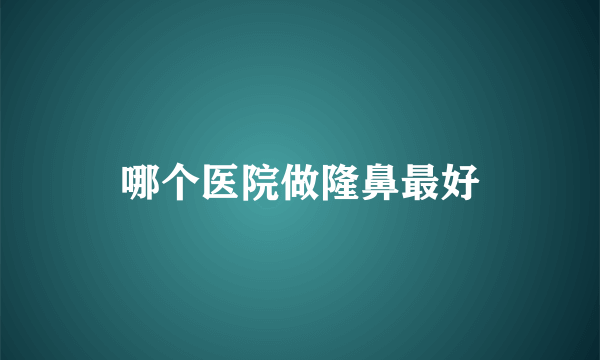 哪个医院做隆鼻最好